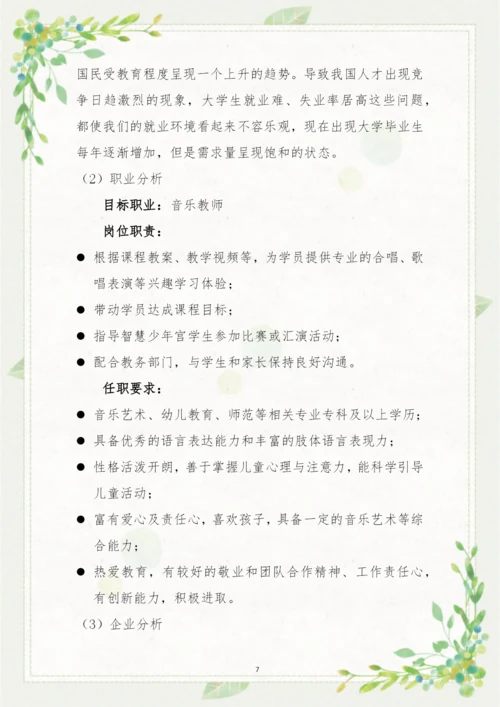 国民受教育程度呈现一个上升的趋势。导致我国人才出现竞争日趋激烈的现象，大学生就业难、失业率居高这些问题，都使我们的就业环境看起来不容乐观，现在出现大学毕业生每年逐渐增加，但是需求量呈现饱和的状态。

（2）职业分析

目标职业：音乐教师

岗位职责：

● 根据课程教案、教学视频等，为学员提供专业的合唱、歌唱表演等兴趣学习体验；

● 带动学员达成课程目标；

● 指导智慧少年宫学生参加比赛或汇演活动；

● 配合教务部门，与学生和家长保持良好沟通。

任职要求：

● 音乐艺术、幼儿教育、师范等相关专业专科及以上学历；

● 具备优秀的语言表达能力和丰富的肢体语言表现力；

● 性格活泼开朗，善于掌握儿童心理与注意力，能科学引导儿童活动；

● 富有爱心及责任心，喜欢孩子，具备一定的音乐艺术等综合能力；

● 热爱教育，有较好的敬业和团队合作精神、工作责任心，有创新能力，积极进取。

（3）企业分析

7